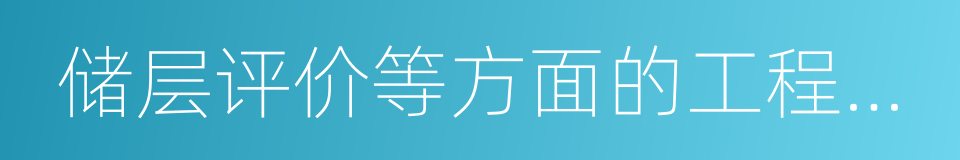 储层评价等方面的工程...